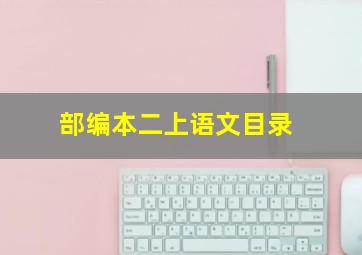 部编本二上语文目录